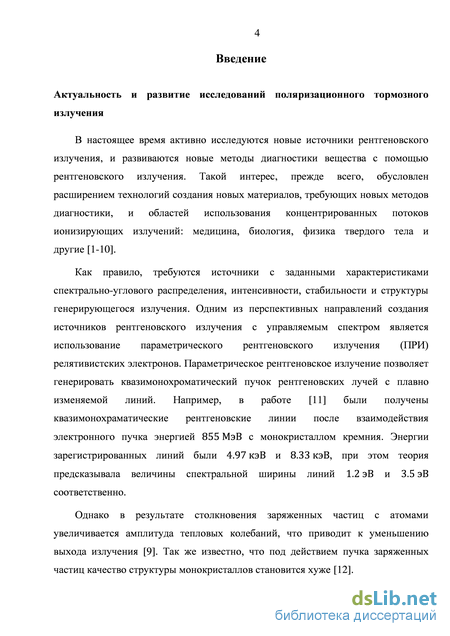 4

Введение

Актуальность и развитие исследований поляризационного тормозного излучения

В настоящее время активно исследуются новые источники рентгеновского излучения, и развиваются новые методы диагностики вещества с помощью рентгеновского излучения. Такой интерес, прежде всего, обусловлен расширением технологий создания новых материалов, требующих новых методов диагностики, и областей использования концентрированных потоков ионизирующих излучений: медицина, биология, физика твердого тела и другие [1-10].

Как правило, требуются источники с заданными характеристиками спектрально-углового распределения, интенсивности, стабильности и структуры генерирующегося излучения. Одним из перспективных направлений создания источников рентгеновского излучения с управляемым спектром является использование параметрического рентгеновского излучения (ПРИ) релятивистских электронов. Параметрическое рентгеновское излучение позволяет генерировать квазимонохроматический пучок рентгеновских лучей с плавно изменяемой линий. Например, в работе [11] были получены квазимонохраматические рентгеновские линии после взаимодействия электронного пучка энергией 855 МэВ с монокристаллом кремния. Энергии зарегистрированных линий были 4.97 кэВ и 8.33 кэВ, при этом теория предсказывала величины спектральной ширины линий 1.2 эВ и 3.5 эВ соответственно.

Однако в результате столкновения заряженных частиц с атомами увеличивается амплитуда тепловых колебаний, что приводит к уменьшению выхода излучения [9]. Так же известно, что под действием пучка заряженных частиц качество структуры монокристаллов становится хуже [12].

dsLib.net
библиотека диссертаций